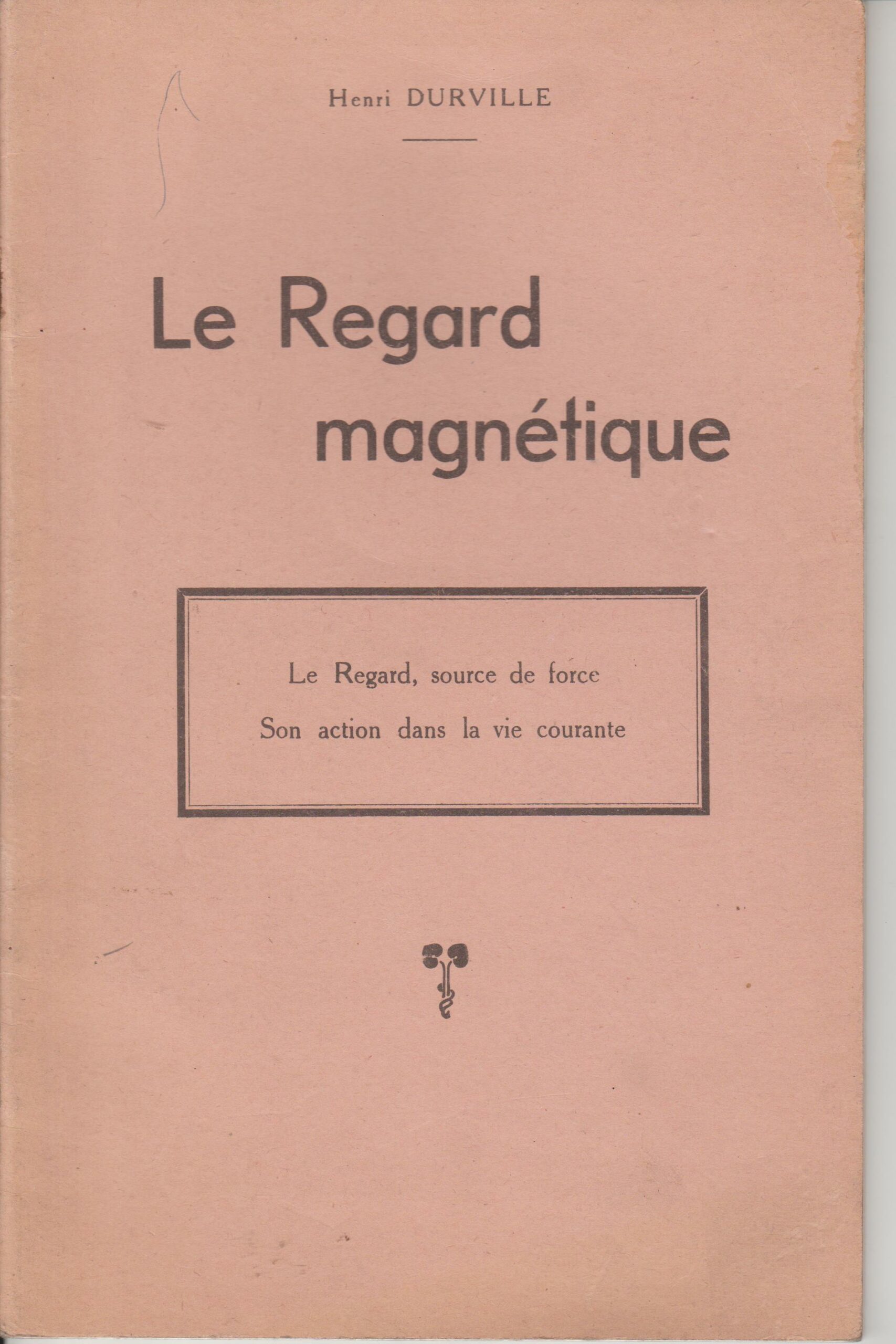 Henri DURVILLE

Le Regard magnétique

Le Regard, source de force
Son action dans la vie courante